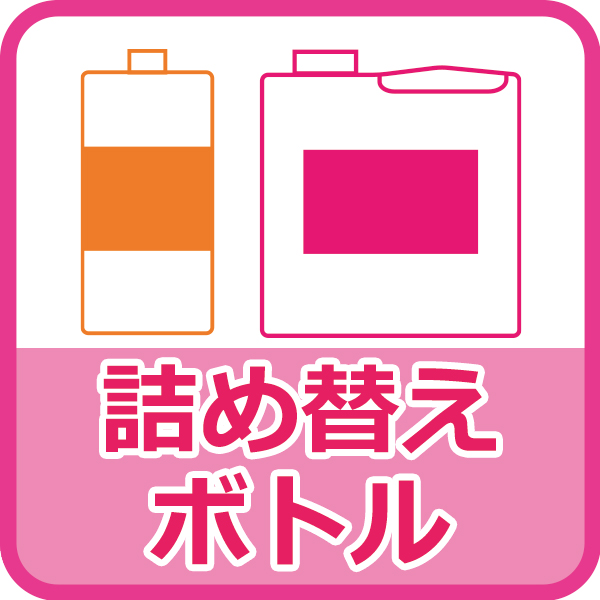 詰め替え
ボトル